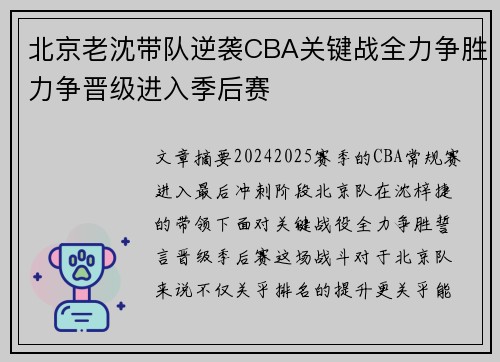 北京老沈带队逆袭CBA关键战全力争胜力争晋级进入季后赛

文章摘要20242025赛季的CBA常规赛进入最后冲刺阶段北京队在沈梓捷的带领下面对关键战役全力争胜誓言晋级季后赛这场战斗对于北京队来说不仅关乎排名的提升更关乎能